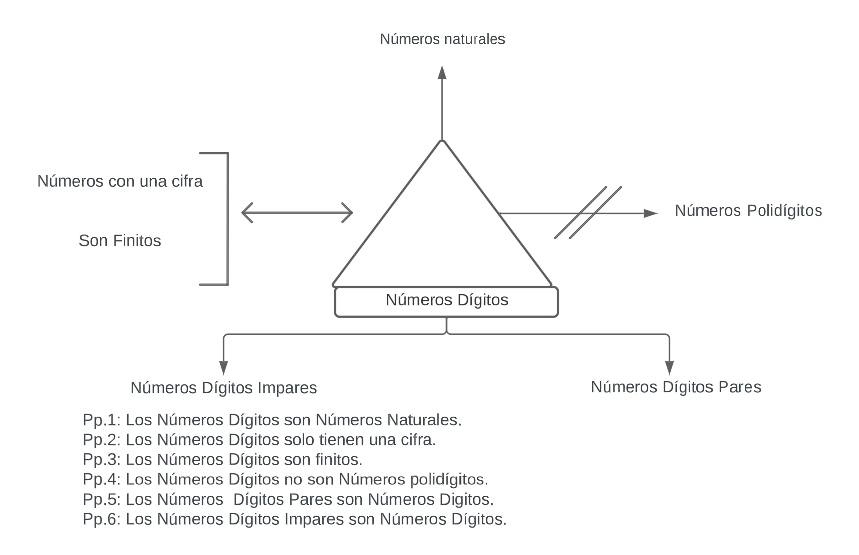 Números naturales

Números con una cifra

Son Finitos

Números Polidígitos

Números Dígitos

Números Dígitos Impares

Números Dígitos Pares

Pp.1: Los Números Dígitos son Números Naturales.
Pp.2: Los Números Dígitos solo tienen una cifra.
Pp.3: Los Números Dígitos son finitos.
Pp.4: Los Números Dígitos no son Números polidígitos.
Pp.5: Los Números Dígitos Pares son Números Digitos.
Pp.6: Los Números Dígitos Impares son Números Dígitos.